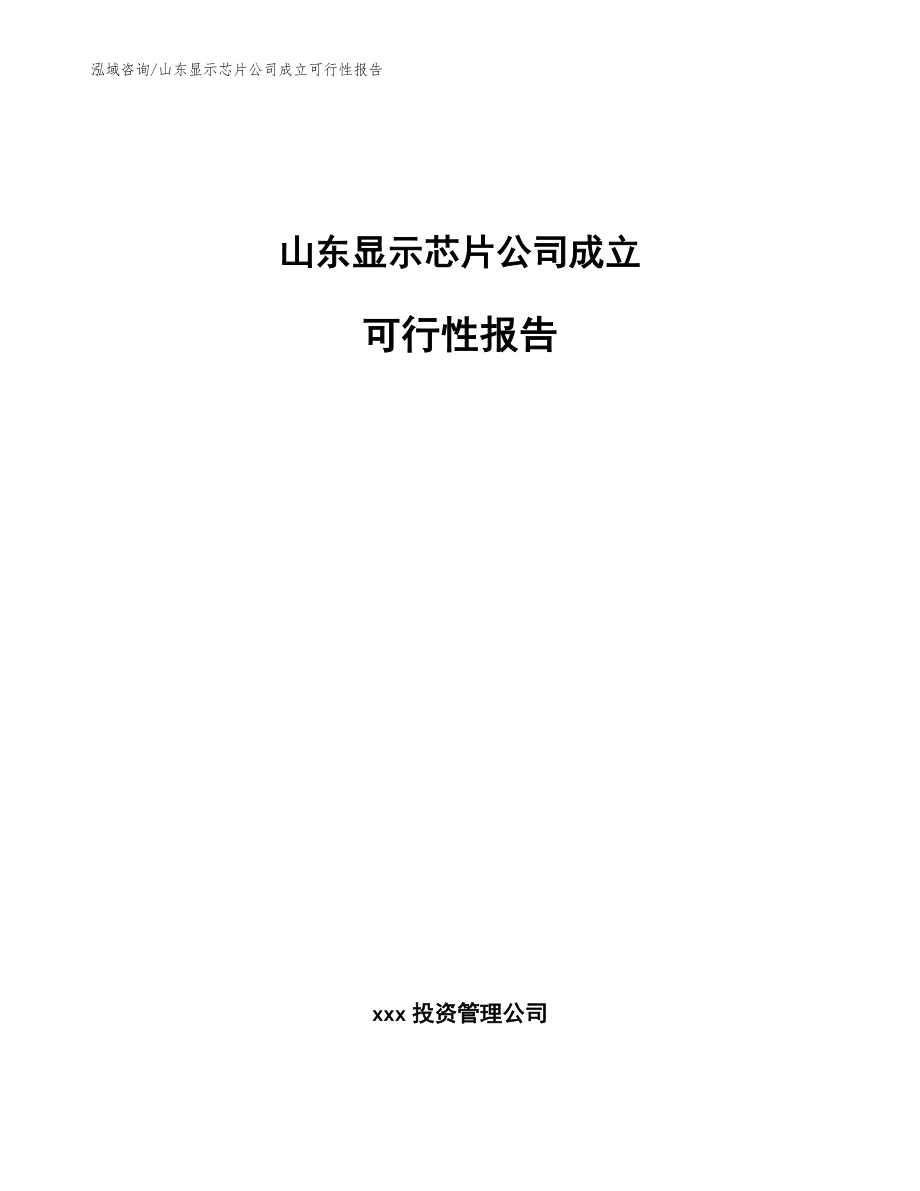 泓域咨询/山东显示芯片公司成立可行性报告

山东显示芯片公司成立

可行性报告

xxx 投资管理公司